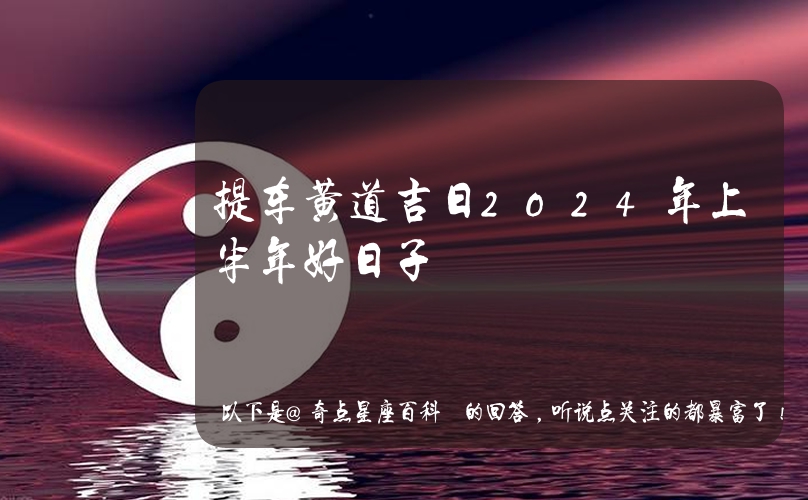 提车黄道吉日2024年上半年好日子

以下是@奇点星座百科 的回答，听说点关注的都暴富了！